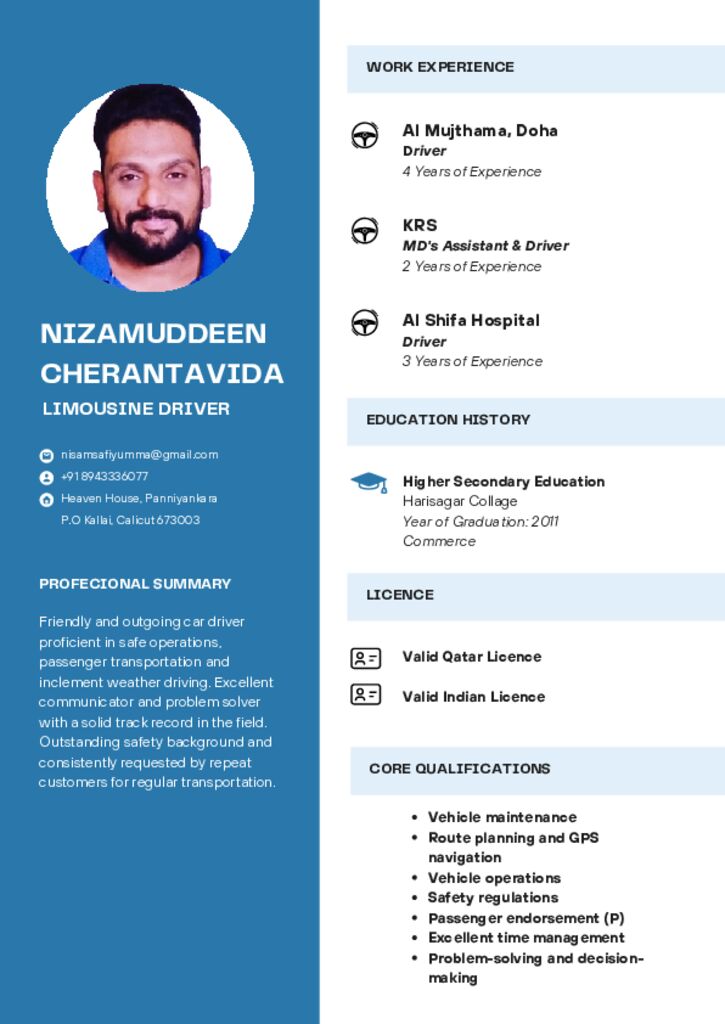 NIZAMUDDEEN CHERANTAVIDA

LIMOUSINE DRIVER

nisamsafiyumma@gmail.com
+918943336077
Heaven House, Panniyankara
P.O Kallai, Calicut 673003

PROFECIONAL SUMMARY

Friendly and outgoing car driver proficient in safe operations, passenger transportation and inclement weather driving. Excellent communicator and problem solver with a solid track record in the field. Outstanding safety background and consistently requested by repeat customers for regular transportation.

WORK EXPERIENCE

Al Mujthama, Doha
Driver
4 Years of Experience

KRS
MD's Assistant & Driver
2 Years of Experience

Al Shifa Hospital
Driver
3 Years of Experience

EDUCATION HISTORY

Higher Secondary Education
Harisagar Collage
Year of Graduation: 2011
Commerce

LICENCE

Valid Qatar Licence

Valid Indian Licence

CORE QUALIFICATIONS

• Vehicle maintenance
• Route planning and GPS navigation
• Vehicle operations
• Safety regulations
• Passenger endorsement (P)
• Excellent time management
• Problem-solving and decision-making